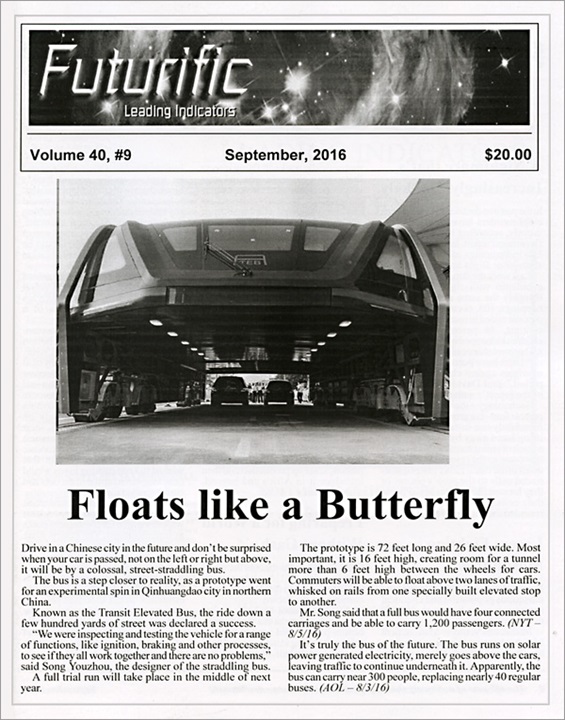 Futurific
Leading Indicators

Volume 40, #9 September, 2016 $20.00

TEB

Floats like a Butterfly

Drive in a Chinese city in the future and don't be surprised when your car is passed, not on the left or right but above, it will be by a colossal, street-straddling bus.

The bus is a step closer to reality, as a prototype went for an experimental spin in Qinhuangdao city in northern China.

Known as the Transit Elevated Bus, the ride down a few hundred yards of street was declared a success.

"We were inspecting and testing the vehicle for a range of functions, like ignition, braking and other processes, to see if they all work together and there are no problems," said Song Youzhou, the designer of the straddling bus.

A full trial run will take place in the middle of next year.

The prototype is 72 feet long and 26 feet wide. Most important, it is 16 feet high, creating room for a tunnel more than 6 feet high between the wheels for cars. Commuters will be able to float above two lanes of traffic, whisked on rails from one specially built elevated stop to another.

Mr. Song said that a full bus would have four connected carriages and be able to carry 1,200 passengers. (NYT – 8/5/16)

It's truly the bus of the future. The bus runs on solar power generated electricity, merely goes above the cars, leaving traffic to continue underneath it. Apparently, the bus can carry near 300 people, replacing nearly 40 regular buses. (AOL – 8/3/16)